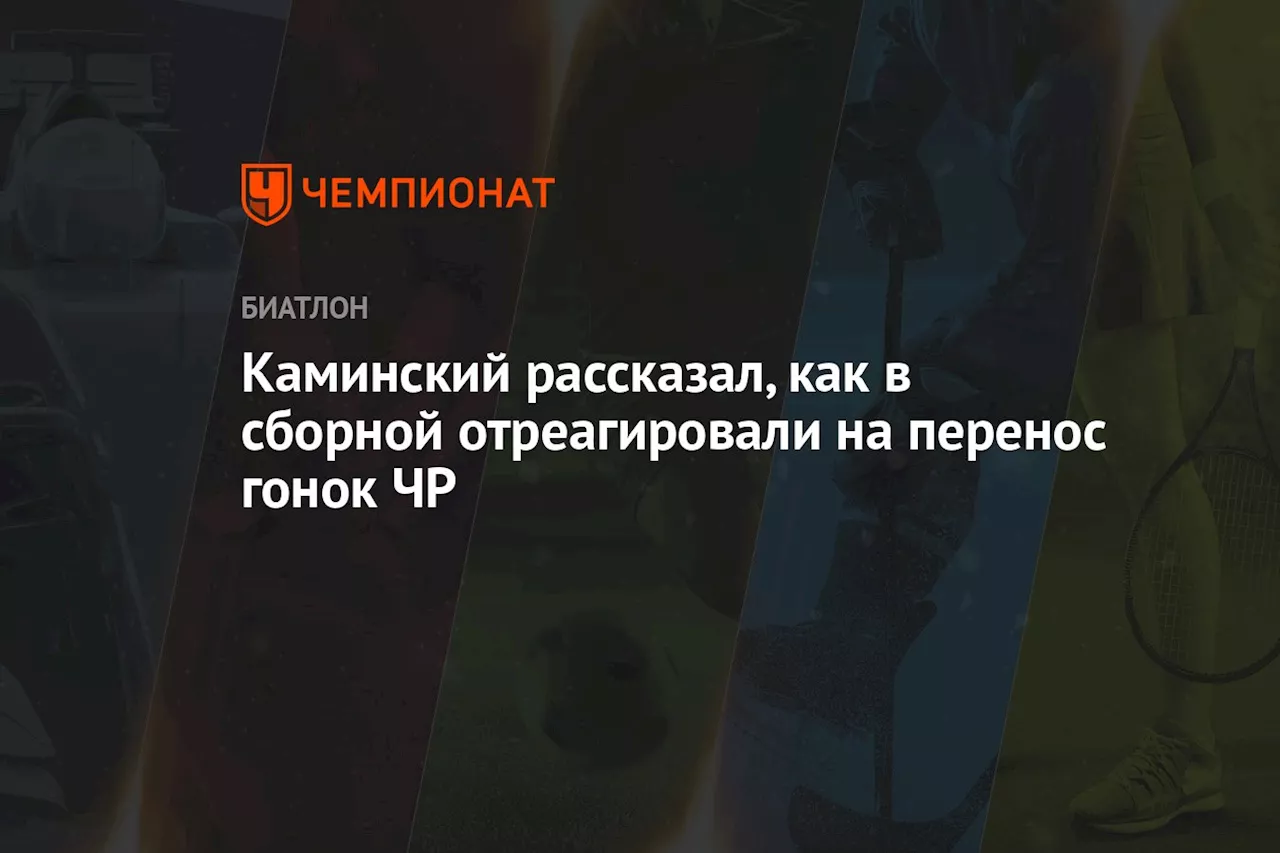 ЧЕМПИОНАТ

БИАТЛОН

Каминский рассказал, как в сборной отреагировали на перенос гонок ЧР